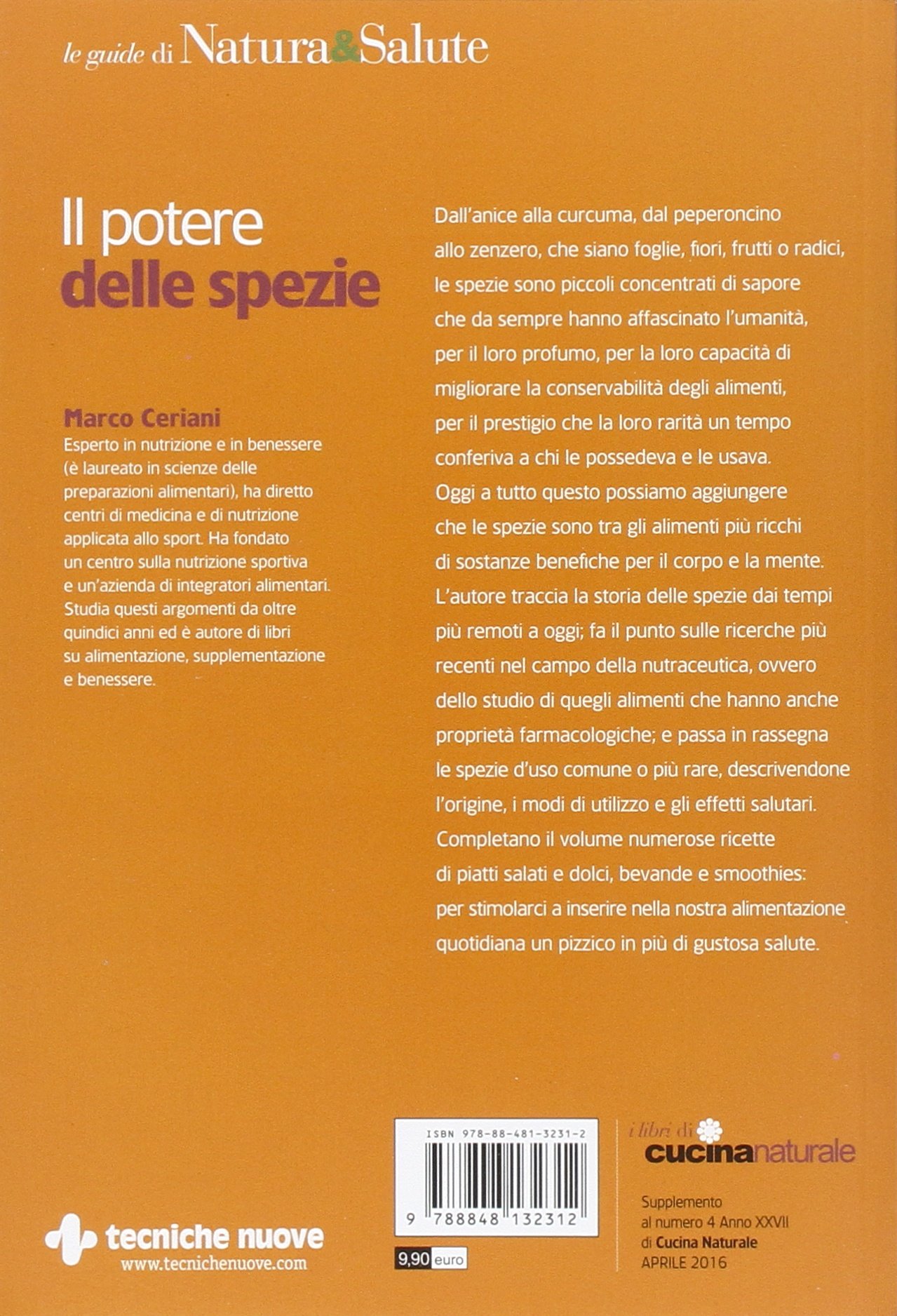 le guide di Natura&Salute

Il potere
delle spezie

Marco Ceriani
Esperto in nutrizione e in benessere (è laureato in scienze delle preparazioni alimentari), ha diretto centri di medicina e di nutrizione applicata allo sport. Ha fondato un centro sulla nutrizione sportiva e un'azienda di integratori alimentari. Studia questi argomenti da oltre quindici anni ed è autore di libri su alimentazione, supplementazione e benessere.

Dall'anice alla curcuma, dal peperoncino allo zenzero, che siano foglie, fiori, frutti o radici, le spezie sono piccoli concentrati di sapore che da sempre hanno affascinato l'umanità, per il loro profumo, per la loro capacità di migliorare la conservabilità degli alimenti, per il prestigio che la loro rarità un tempo conferiva a chi le possedeva e le usava.
Oggi a tutto questo possiamo aggiungere che le spezie sono tra gli alimenti più ricchi di sostanze benefiche per il corpo e la mente.
L'autore traccia la storia delle spezie dai tempi più remoti a oggi; fa il punto sulle ricerche più recenti nel campo della nutraceutica, ovvero dello studio di quegli alimenti che hanno anche proprietà farmacologiche; e passa in rassegna le spezie d'uso comune o più rare, descrivendone l'origine, i modi di utilizzo e gli effetti salutari.
Completano il volume numerose ricette di piatti salati e dolci, bevande e smoothies: per stimolarci a inserire nella nostra alimentazione quotidiana un pizzico in più di gustosa salute.

tecniche nuove
www.tecnichenuove.com

ISBN 978-88-481-3231-2
9 788848 132312
9,90 euro

i libri di cucinanaturale

Supplemento al numero 4 Anno XXVII di Cucina Naturale APRILE 2016